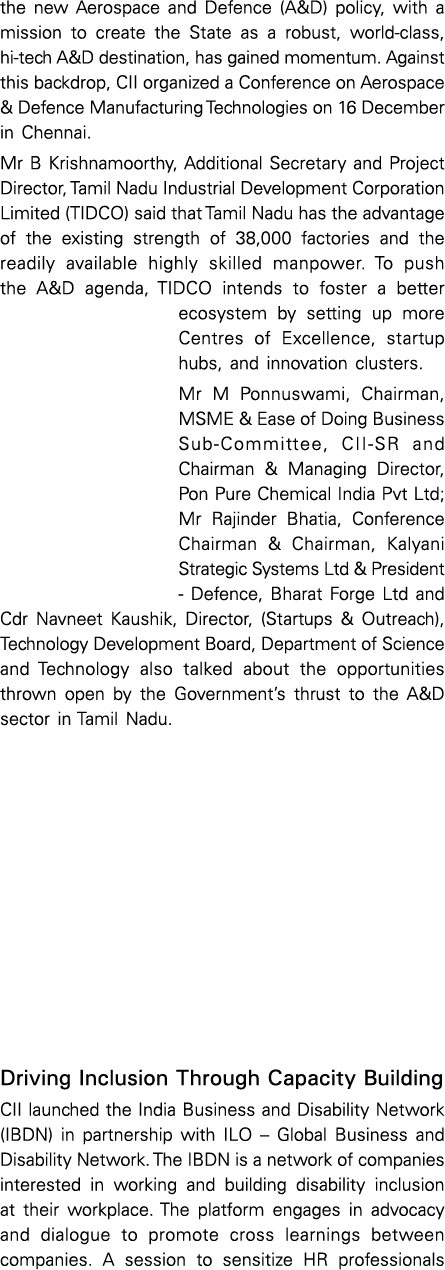 the new Aerospace and Defence (A&D) policy, with a mission to create the State as a robust, world-class, hi-tech A&D destination, has gained momentum. Against this backdrop, CII organized a Conference on Aerospace & Defence Manufacturing Technologies on 16 December in Chennai.

Mr B Krishnamoorthy, Additional Secretary and Project Director, Tamil Nadu Industrial Development Corporation Limited (TIDCO) said that Tamil Nadu has the advantage of the existing strength of 38,000 factories and the readily available highly skilled manpower. To push the A&D agenda, TIDCO intends to foster a better ecosystem by setting up more Centres of Excellence, startup hubs, and innovation clusters.

Mr M Ponnuswami, Chairman, MSME & Ease of Doing Business Sub-Committee, CII-SR and Chairman & Managing Director, Pon Pure Chemical India Pvt Ltd; Mr Rajinder Bhatia, Conference Chairman & Chairman, Kalyani Strategic Systems Ltd & President - Defence, Bharat Forge Ltd and Cdr Navneet Kaushik, Director, (Startups & Outreach), Technology Development Board, Department of Science and Technology also talked about the opportunities thrown open by the Government's thrust to the A&D sector in Tamil Nadu.

Driving Inclusion Through Capacity Building

CII launched the India Business and Disability Network (IBDN) in partnership with ILO – Global Business and Disability Network. The IBDN is a network of companies interested in working and building disability inclusion at their workplace. The platform engages in advocacy and dialogue to promote cross learnings between companies. A session to sensitize HR professionals